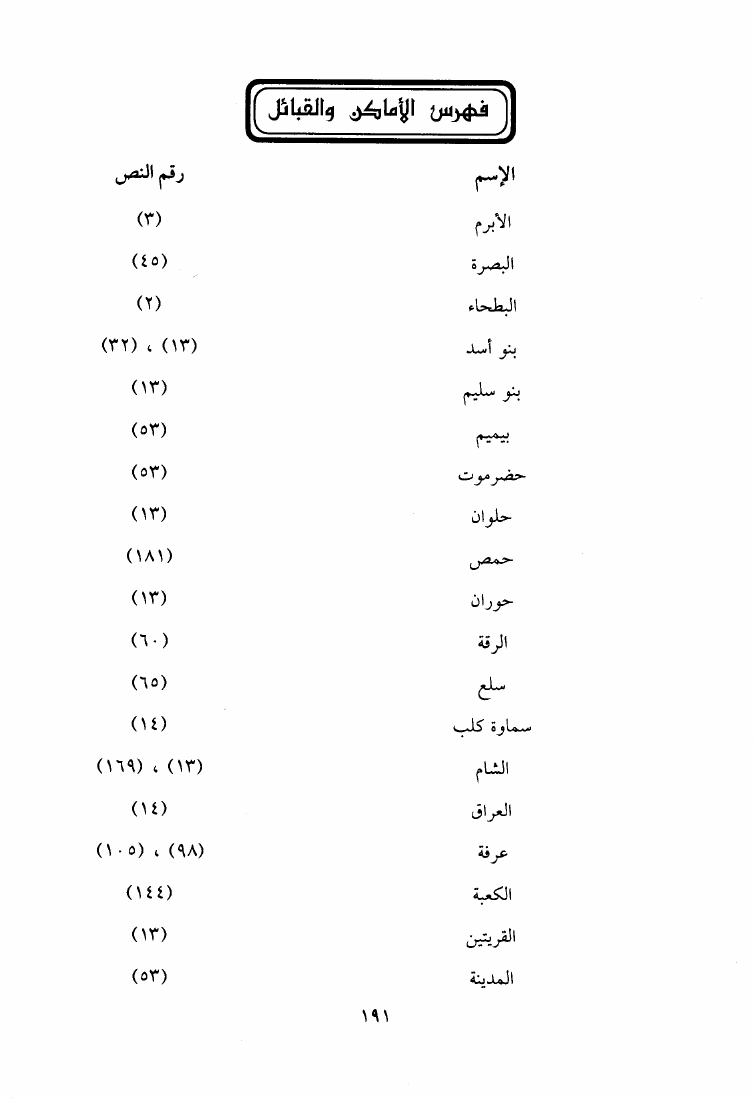 فهرس الأماكن والقبائل

| الإسم | رقم النص |
|---|---|
| الأبرم | (٣) |
| البصرة | (٤٥) |
| البطحاء | (٢) |
| بنو أسد | (١٣) ، (٣٢) |
| بنو سليم | (١٣) |
| بيميم | (٥٣) |
| حضرموت | (٥٣) |
| حلوان | (١٣) |
| حمص | (١٨١) |
| حوران | (١٣) |
| الرقة | (٦٠) |
| سلع | (٦٥) |
| سماوة كلب | (١٤) |
| الشام | (١٣) ، (١٦٩) |
| العراق | (١٤) |
| عرفة | (٩٨) ، (١٠٥) |
| الكعبة | (١٤٤) |
| القريتين | (١٣) |
| المدينة | (٥٣) |

١٩١